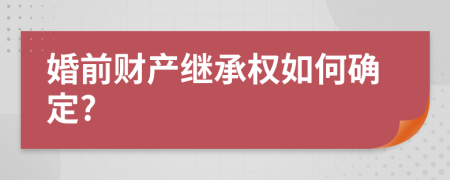 婚前财产继承权如何确定?